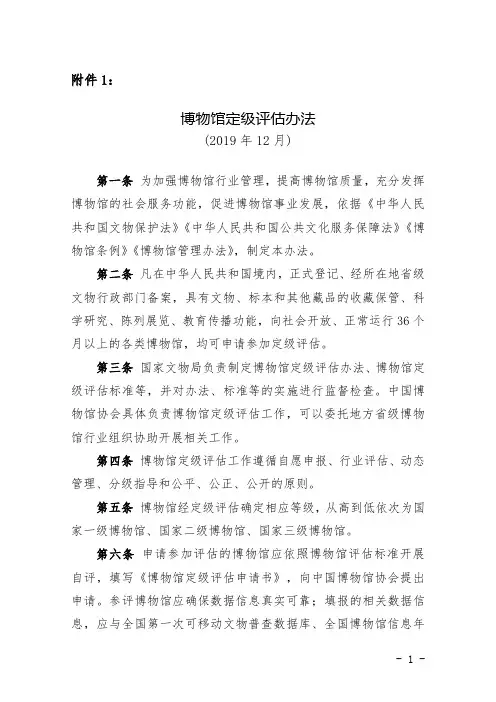 附件 1：

博物馆定级评估办法
（2019 年 12 月）

第一条 为加强博物馆行业管理，提高博物馆质量，充分发挥博物馆的社会服务功能，促进博物馆事业发展，依据《中华人民共和国文物保护法》《中华人民共和国公共文化服务保障法》《博物馆条例》《博物馆管理办法》，制定本办法。

第二条 凡在中华人民共和国境内，正式登记、经所在地省级文物行政部门备案，具有文物、标本和其他藏品的收藏保管、科学研究、陈列展览、教育传播功能，向社会开放、正常运行 36 个月以上的各类博物馆，均可申请参加定级评估。

第三条 国家文物局负责制定博物馆定级评估办法、博物馆定级评估标准等，并对办法、标准等的实施进行监督检查。中国博物馆协会具体负责博物馆定级评估工作，可以委托地方省级博物馆行业组织协助开展相关工作。

第四条 博物馆定级评估工作遵循自愿申报、行业评估、动态管理、分级指导和公平、公正、公开的原则。

第五条 博物馆经定级评估确定相应等级，从高到低依次为国家一级博物馆、国家二级博物馆、国家三级博物馆。

第六条 申请参加评估的博物馆应依照博物馆评估标准开展自评，填写《博物馆定级评估申请书》，向中国博物馆协会提出申请。参评博物馆应确保数据信息真实可靠；填报的相关数据信息，应与全国第一次可移动文物普查数据库、全国博物馆信息年

- 1 -